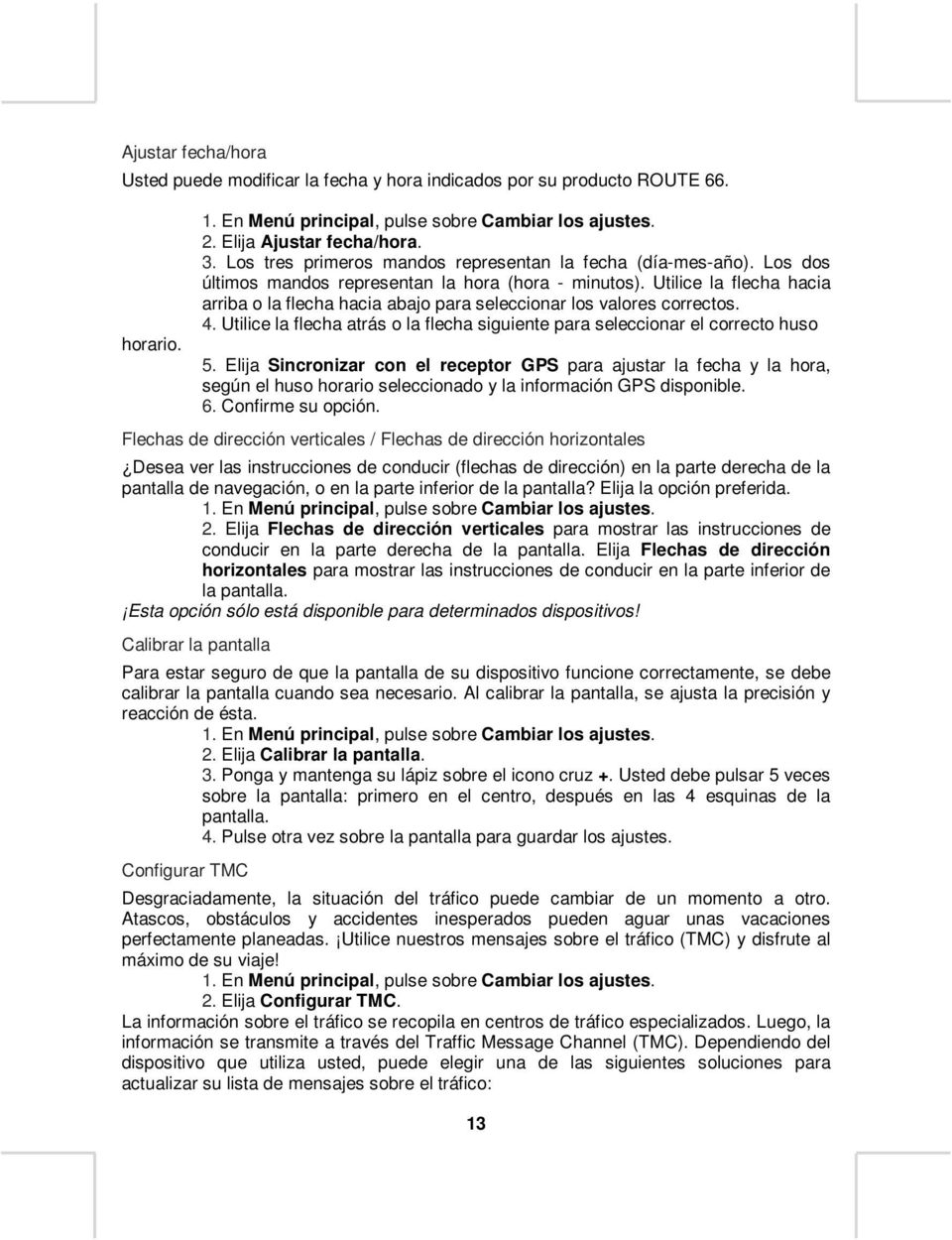 Ajustar fecha/hora

Usted puede modificar la fecha y hora indicados por su producto ROUTE 66.

1. En Menú principal, pulse sobre Cambiar los ajustes.
2. Elija Ajustar fecha/hora.
3. Los tres primeros mandos representan la fecha (día-mes-año). Los dos últimos mandos representan la hora (hora - minutos). Utilice la flecha hacia arriba o la flecha hacia abajo para seleccionar los valores correctos.
4. Utilice la flecha atrás o la flecha siguiente para seleccionar el correcto huso horario.
5. Elija Sincronizar con el receptor GPS para ajustar la fecha y la hora, según el huso horario seleccionado y la información GPS disponible.
6. Confirme su opción.

Flechas de dirección verticales / Flechas de dirección horizontales

¿Desea ver las instrucciones de conducir (flechas de dirección) en la parte derecha de la pantalla de navegación, o en la parte inferior de la pantalla? Elija la opción preferida.
1. En Menú principal, pulse sobre Cambiar los ajustes.
2. Elija Flechas de dirección verticales para mostrar las instrucciones de conducir en la parte derecha de la pantalla. Elija Flechas de dirección horizontales para mostrar las instrucciones de conducir en la parte inferior de la pantalla.
¡Esta opción sólo está disponible para determinados dispositivos!

Calibrar la pantalla

Para estar seguro de que la pantalla de su dispositivo funcione correctamente, se debe calibrar la pantalla cuando sea necesario. Al calibrar la pantalla, se ajusta la precisión y reacción de ésta.
1. En Menú principal, pulse sobre Cambiar los ajustes.
2. Elija Calibrar la pantalla.
3. Ponga y mantenga su lápiz sobre el icono cruz +. Usted debe pulsar 5 veces sobre la pantalla: primero en el centro, después en las 4 esquinas de la pantalla.
4. Pulse otra vez sobre la pantalla para guardar los ajustes.

Configurar TMC

Desgraciadamente, la situación del tráfico puede cambiar de un momento a otro. Atascos, obstáculos y accidentes inesperados pueden aguar unas vacaciones perfectamente planeadas. ¡Utilice nuestros mensajes sobre el tráfico (TMC) y disfrute al máximo de su viaje!
1. En Menú principal, pulse sobre Cambiar los ajustes.
2. Elija Configurar TMC.
La información sobre el tráfico se recopila en centros de tráfico especializados. Luego, la información se transmite a través del Traffic Message Channel (TMC). Dependiendo del dispositivo que utiliza usted, puede elegir una de las siguientes soluciones para actualizar su lista de mensajes sobre el tráfico:

13